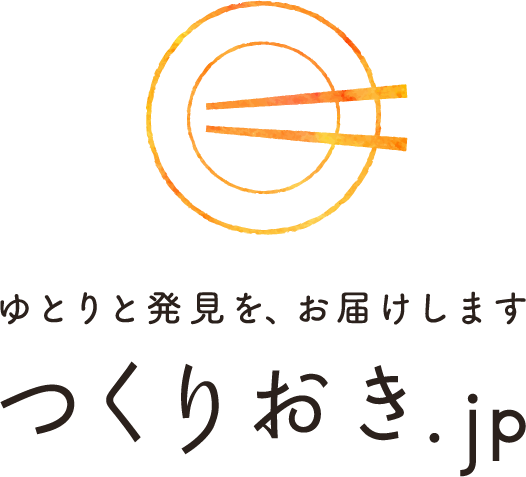 ゆとりと発見を、お届けします

つくりおき.jp